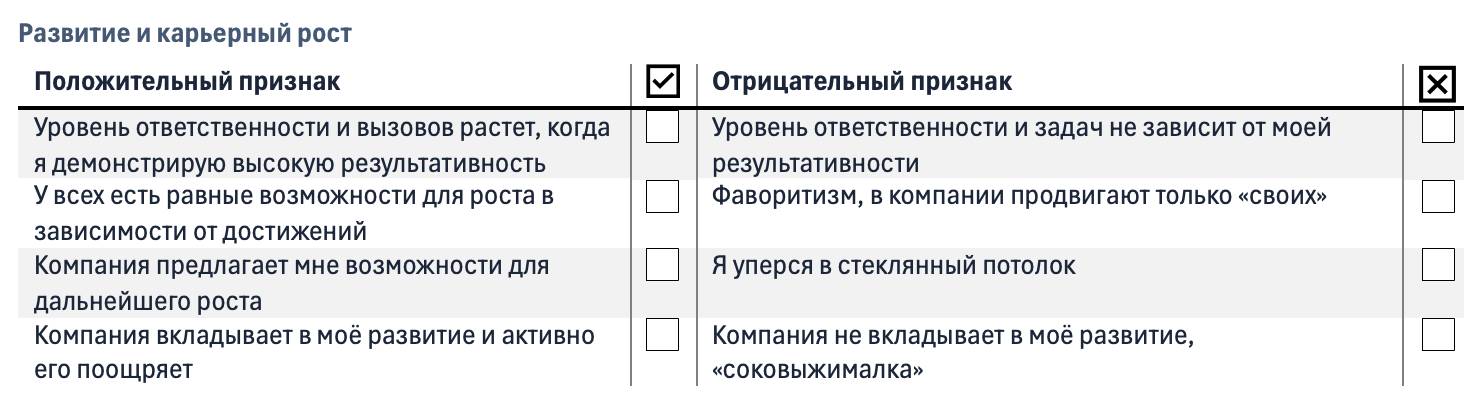 Развитие и карьерный рост

| Положительный признак | ☑ | Отрицательный признак | ☒ |
|---|---|---|---|
| Уровень ответственности и вызовов растет, когда я демонстрирую высокую результативность | ☐ | Уровень ответственности и задач не зависит от моей результативности | ☐ |
| У всех есть равные возможности для роста в зависимости от достижений | ☐ | Фаворитизм, в компании продвигают только «своих» | ☐ |
| Компания предлагает мне возможности для дальнейшего роста | ☐ | Я уперся в стеклянный потолок | ☐ |
| Компания вкладывает в моё развитие и активно его поощряет | ☐ | Компания не вкладывает в моё развитие, «соковыжималка» | ☐ |